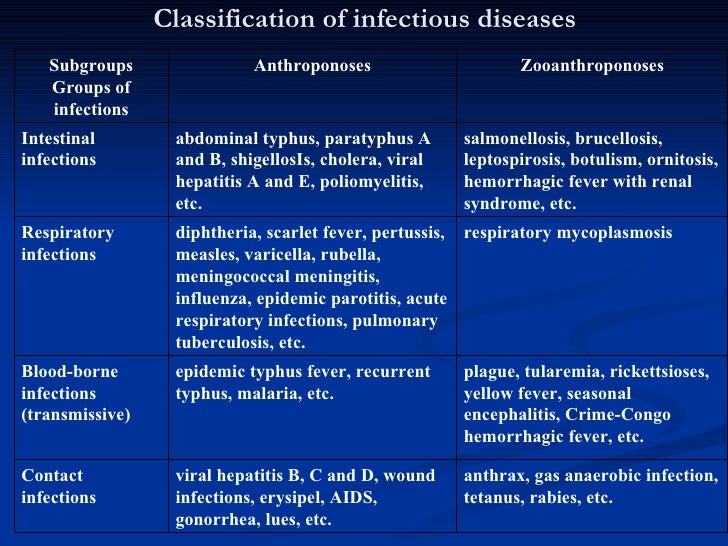 Classification of infectious diseases

| Subgroups Groups of infections | Anthroponoses | Zooanthroponoses |
|---|---|---|
| Intestinal infections | abdominal typhus, paratyphus A and B, shigellosIs, cholera, viral hepatitis A and E, poliomyelitis, etc. | salmonellosis, brucellosis, leptospirosis, botulism, ornitosis, hemorrhagic fever with renal syndrome, etc. |
| Respiratory infections | diphtheria, scarlet fever, pertussis, measles, varicella, rubella, meningococcal meningitis, influenza, epidemic parotitis, acute respiratory infections, pulmonary tuberculosis, etc. | respiratory mycoplasmosis |
| Blood-borne infections (transmissive) | epidemic typhus fever, recurrent typhus, malaria, etc. | plague, tularemia, rickettsioses, yellow fever, seasonal encephalitis, Crime-Congo hemorrhagic fever, etc. |
| Contact infections | viral hepatitis B, C and D, wound infections, erysipel, AIDS, gonorrhea, lues, etc. | anthrax, gas anaerobic infection, tetanus, rabies, etc. |